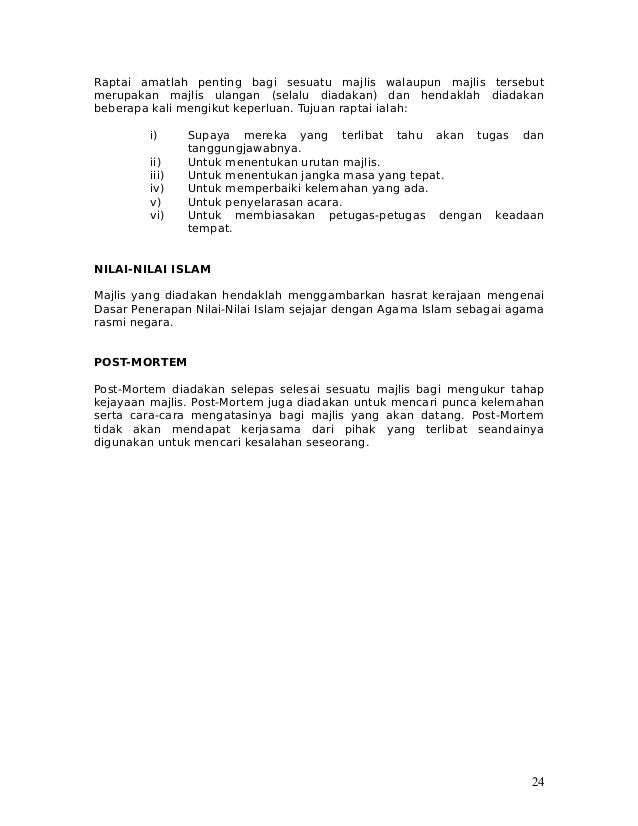 Raptai amatlah penting bagi sesuatu majlis walaupun majlis tersebut merupakan majlis ulangan (selalu diadakan) dan hendaklah diadakan beberapa kali mengikut keperluan. Tujuan raptai ialah:

i) Supaya mereka yang terlibat tahu akan tugas dan tanggungjawabnya.
ii) Untuk menentukan urutan majlis.
iii) Untuk menentukan jangka masa yang tepat.
iv) Untuk memperbaiki kelemahan yang ada.
v) Untuk penyelarasan acara.
vi) Untuk membiasakan petugas-petugas dengan keadaan tempat.

NILAI-NILAI ISLAM

Majlis yang diadakan hendaklah menggambarkan hasrat kerajaan mengenai Dasar Penerapan Nilai-Nilai Islam sejajar dengan Agama Islam sebagai agama rasmi negara.

POST-MORTEM

Post-Mortem diadakan selepas selesai sesuatu majlis bagi mengukur tahap kejayaan majlis. Post-Mortem juga diadakan untuk mencari punca kelemahan serta cara-cara mengatasinya bagi majlis yang akan datang. Post-Mortem tidak akan mendapat kerjasama dari pihak yang terlibat seandainya digunakan untuk mencari kesalahan seseorang.

24